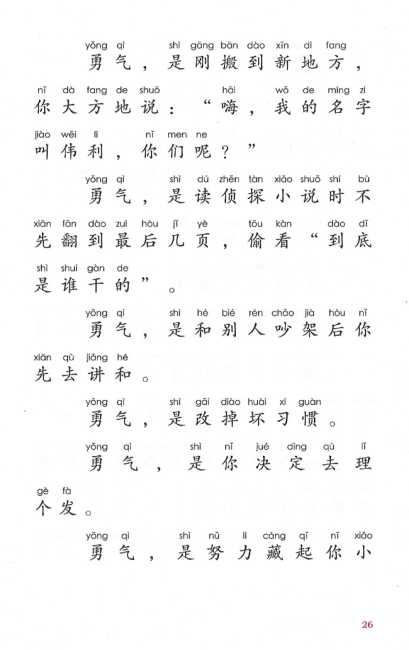 yǒng qì shì gāng bān dào xīn dì fang
勇气，是刚搬到新地方，

nǐ dà fang de shuō hāi wǒ de míng zi
你大方地说：“嗨，我的名字

jiào wěi lì nǐ men ne
叫伟利，你们呢？”

yǒng qì shì dú zhēn tàn xiǎo shuō shí bù
勇气，是读侦探小说时不

xiān fān dào zuì hòu jǐ yè tōu kàn dào dǐ
先翻到最后几页，偷看“到底

shì shuí gàn de
是谁干的”。

yǒng qì shì hé bié rén chǎo jià hòu nǐ
勇气，是和别人吵架后你

xiān qù jiǎng hé
先去讲和。

yǒng qì shì gǎi diào huài xí guàn
勇气，是改掉坏习惯。

yǒng qì shì nǐ jué dìng qù lǐ
勇气，是你决定去理

gè fà
个发。

yǒng qì shì nǔ lì cáng qǐ nǐ xiǎo
勇气，是努力藏起你小

26